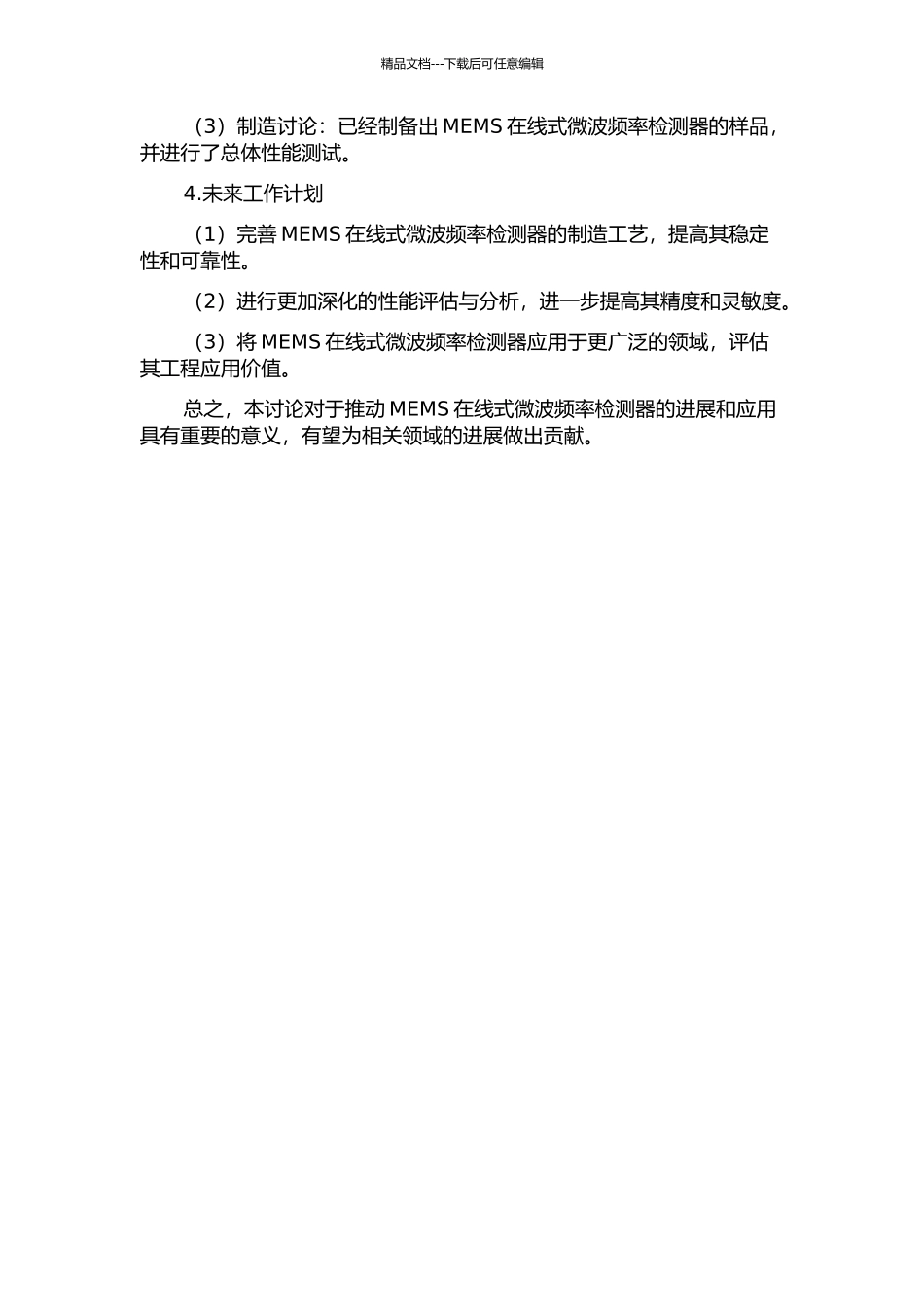 精品文档---下载后可任意编辑

（3）制造讨论：已经制备出 MEMS 在线式微波频率检测器的样品，并进行了总体性能测试。

4.未来工作计划

（1）完善 MEMS 在线式微波频率检测器的制造工艺，提高其稳定性和可靠性。

（2）进行更加深化的性能评估与分析，进一步提高其精度和灵敏度。

（3）将 MEMS 在线式微波频率检测器应用于更广泛的领域，评估其工程应用价值。

总之，本讨论对于推动 MEMS 在线式微波频率检测器的进展和应用具有重要的意义，有望为相关领域的进展做出贡献。